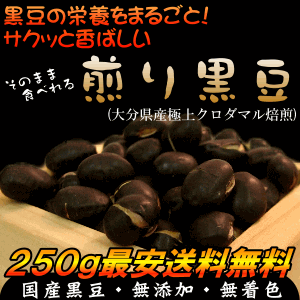 黒豆の栄養をまるごと!
サクッと香ばしい

そのまま食べれる

煎り黒豆

(大分県産極上クロダマル焙煎)

250g最安送料無料

国産黒豆・無添加・無着色